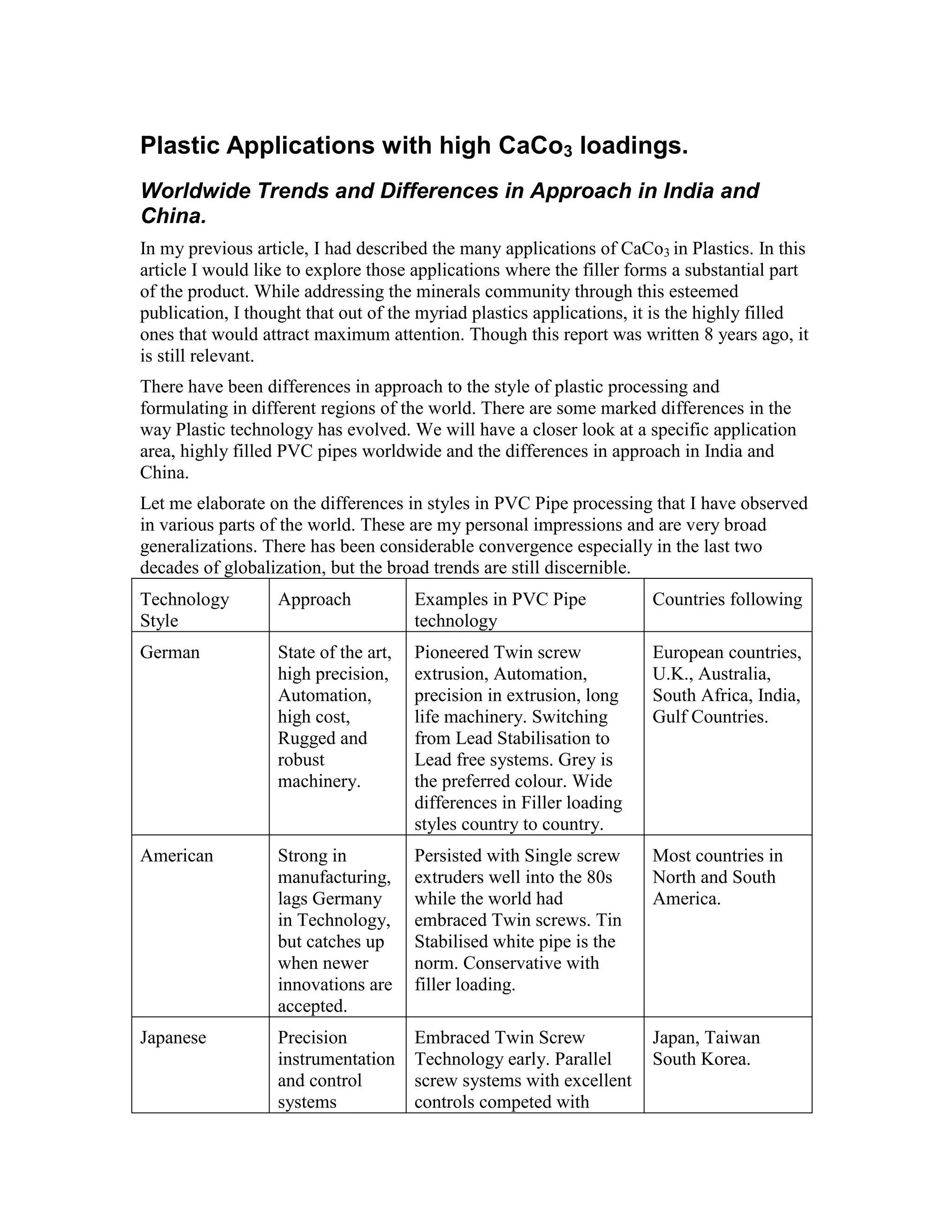 Plastic Applications with high $CaCo_3$ loadings.

Worldwide Trends and Differences in Approach in India and China.

In my previous article, I had described the many applications of $CaCo_3$ in Plastics. In this article I would like to explore those applications where the filler forms a substantial part of the product. While addressing the minerals community through this esteemed publication, I thought that out of the myriad plastics applications, it is the highly filled ones that would attract maximum attention. Though this report was written 8 years ago, it is still relevant.

There have been differences in approach to the style of plastic processing and formulating in different regions of the world. There are some marked differences in the way Plastic technology has evolved. We will have a closer look at a specific application area, highly filled PVC pipes worldwide and the differences in approach in India and China.

Let me elaborate on the differences in styles in PVC Pipe processing that I have observed in various parts of the world. These are my personal impressions and are very broad generalizations. There has been considerable convergence especially in the last two decades of globalization, but the broad trends are still discernible.

| Technology Style | Approach | Examples in PVC Pipe technology | Countries following |
|---|---|---|---|
| German | State of the art, high precision, Automation, high cost, Rugged and robust machinery. | Pioneered Twin screw extrusion, Automation, precision in extrusion, long life machinery. Switching from Lead Stabilisation to Lead free systems. Grey is the preferred colour. Wide differences in Filler loading styles country to country. | European countries, U.K., Australia, South Africa, India, Gulf Countries. |
| American | Strong in manufacturing, lags Germany in Technology, but catches up when newer innovations are accepted. | Persisted with Single screw extruders well into the 80s while the world had embraced Twin screws. Tin Stabilised white pipe is the norm. Conservative with filler loading. | Most countries in North and South America. |
| Japanese | Precision instrumentation and control systems | Embraced Twin Screw Technology early. Parallel screw systems with excellent controls competed with | Japan, Taiwan South Korea. |